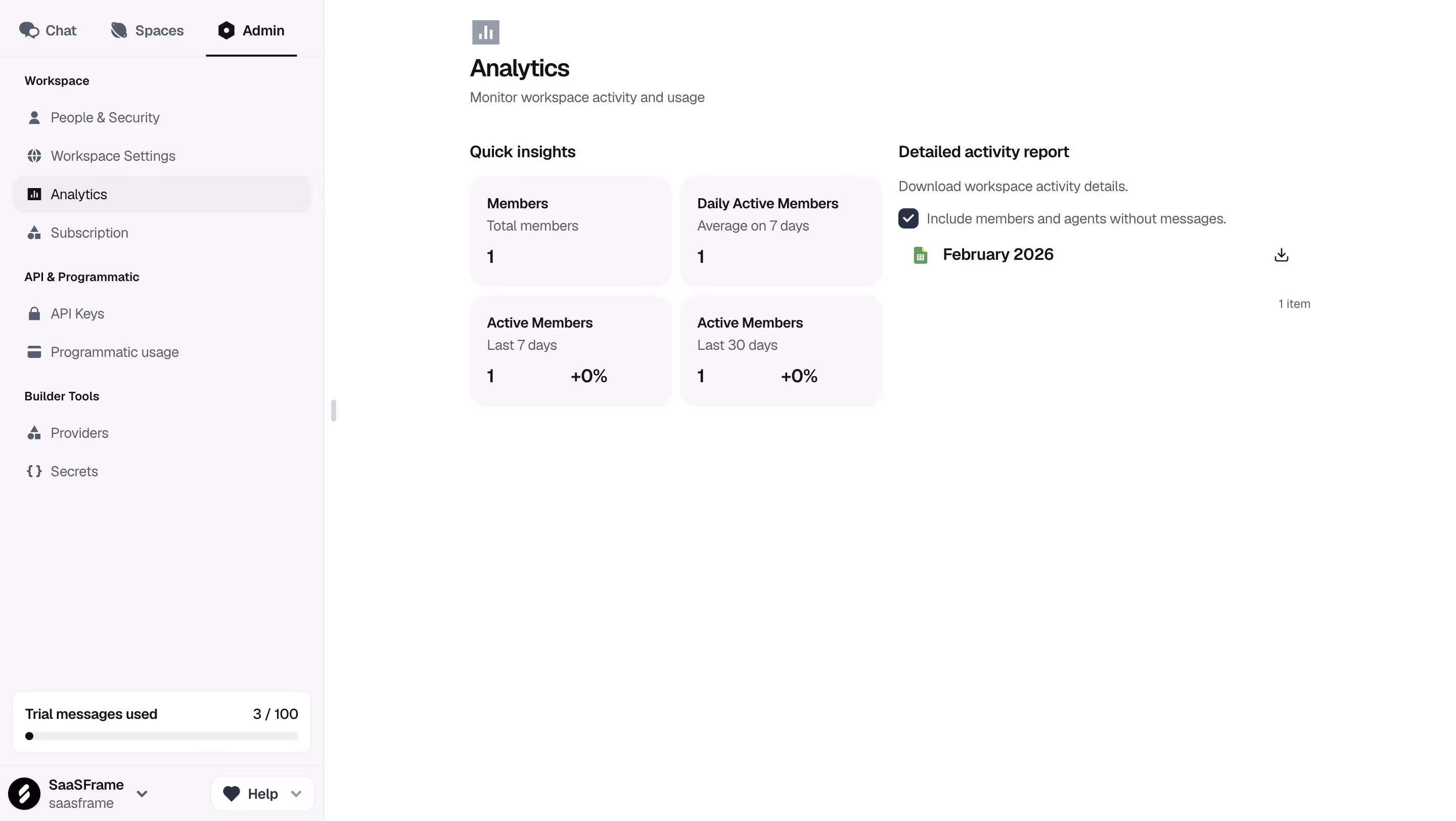 Chat Spaces Admin

Workspace

People & Security

Workspace Settings

Analytics

Subscription

API & Programmatic

API Keys

Programmatic usage

Builder Tools

Providers

Secrets

Trial messages used 3 / 100

SaaSFrame
saasframe

Help

Analytics

Monitor workspace activity and usage

Quick insights

Members
Total members
1

Daily Active Members
Average on 7 days
1

Active Members
Last 7 days
1 +0%

Active Members
Last 30 days
1 +0%

Detailed activity report

Download workspace activity details.

Include members and agents without messages.

February 2026

1 item